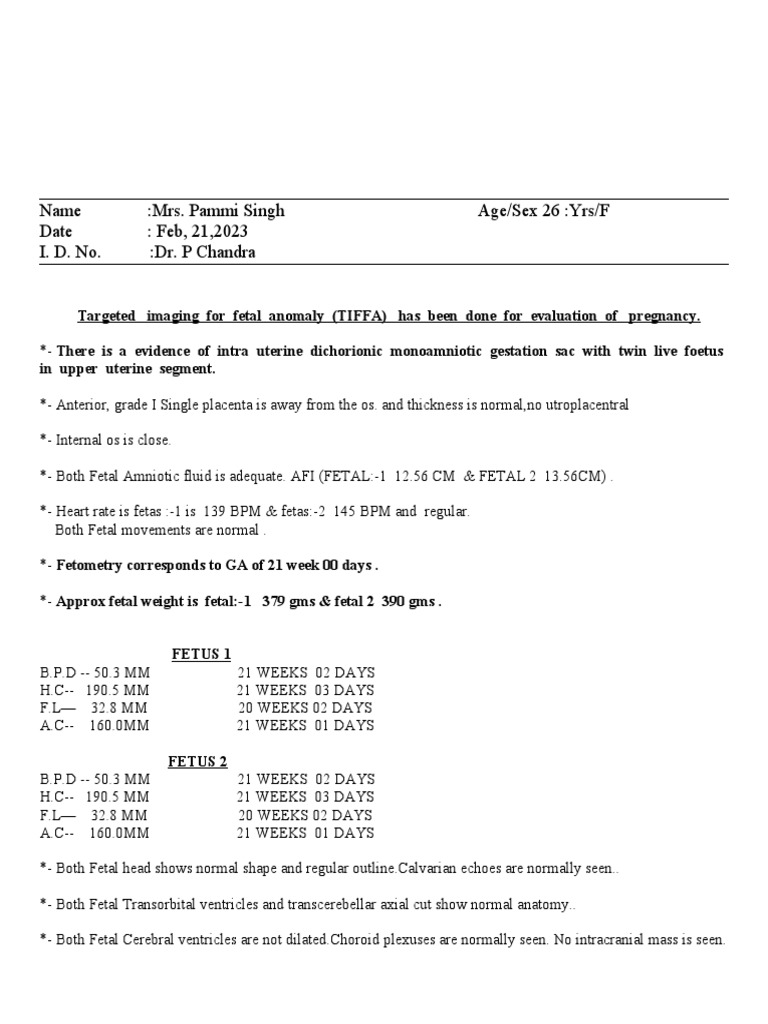 Name :Mrs. Pammi Singh Age/Sex 26 :Yrs/F
Date : Feb, 21,2023
I. D. No. :Dr. P Chandra

Targeted imaging for fetal anomaly (TIFFA) has been done for evaluation of pregnancy.

*- There is a evidence of intra uterine dichorionic monoamniotic gestation sac with twin live foetus in upper uterine segment.

*- Anterior, grade I Single placenta is away from the os. and thickness is normal,no utroplacentral

*- Internal os is close.

*- Both Fetal Amniotic fluid is adequate. AFI (FETAL:-1 12.56 CM & FETAL 2 13.56CM) .

*- Heart rate is fetas :-1 is 139 BPM & fetas:-2 145 BPM and regular.
Both Fetal movements are normal .

*- Fetometry corresponds to GA of 21 week 00 days .

*- Approx fetal weight is fetal:-1 379 gms & fetal 2 390 gms .

FETUS 1
B.P.D -- 50.3 MM 21 WEEKS 02 DAYS
H.C-- 190.5 MM 21 WEEKS 03 DAYS
F.L— 32.8 MM 20 WEEKS 02 DAYS
A.C-- 160.0MM 21 WEEKS 01 DAYS

FETUS 2
B.P.D -- 50.3 MM 21 WEEKS 02 DAYS
H.C-- 190.5 MM 21 WEEKS 03 DAYS
F.L— 32.8 MM 20 WEEKS 02 DAYS
A.C-- 160.0MM 21 WEEKS 01 DAYS

*- Both Fetal head shows normal shape and regular outline.Calvarian echoes are normally seen..

*- Both Fetal Transorbital ventricles and transcerebellar axial cut show normal anatomy..

*- Both Fetal Cerebral ventricles are not dilated.Choroid plexuses are normally seen. No intracranial mass is seen.